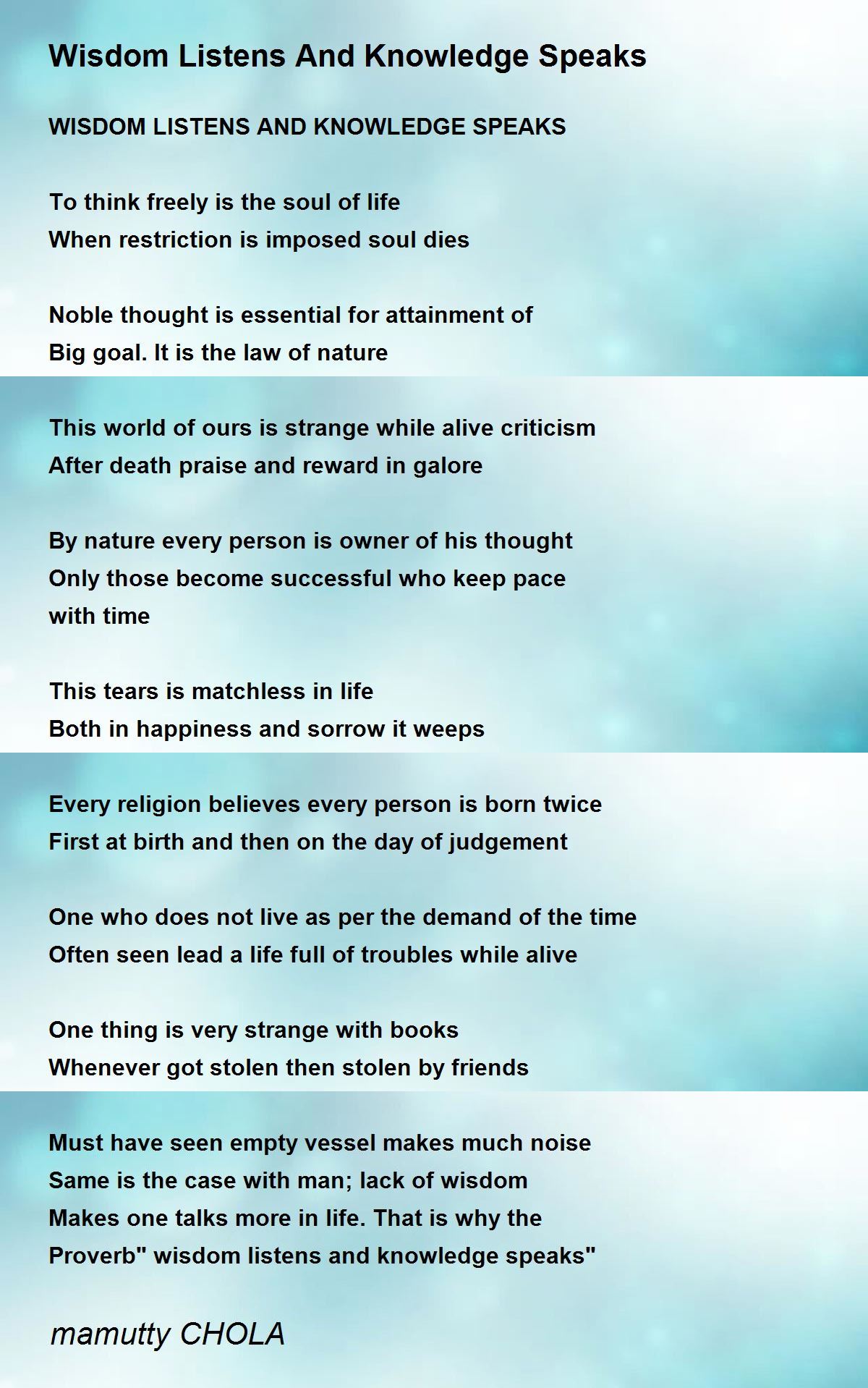 Wisdom Listens And Knowledge Speaks

WISDOM LISTENS AND KNOWLEDGE SPEAKS

To think freely is the soul of life
When restriction is imposed soul dies

Noble thought is essential for attainment of
Big goal. It is the law of nature

This world of ours is strange while alive criticism
After death praise and reward in galore

By nature every person is owner of his thought
Only those become successful who keep pace
with time

This tears is matchless in life
Both in happiness and sorrow it weeps

Every religion believes every person is born twice
First at birth and then on the day of judgement

One who does not live as per the demand of the time
Often seen lead a life full of troubles while alive

One thing is very strange with books
Whenever got stolen then stolen by friends

Must have seen empty vessel makes much noise
Same is the case with man; lack of wisdom
Makes one talks more in life. That is why the
Proverb" wisdom listens and knowledge speaks"

mamutty CHOLA